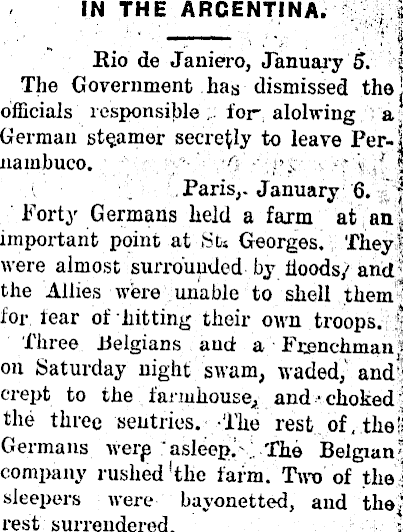 IN THE ARGENTINA.

Rio de Janiero, January 5.

The Government has dismissed the officials responsible for alolwing a German steamer secretly to leave Pernambuco.

Paris, January 6.

Forty Germans held a farm at an important point at St. Georges. They were almost surrounded by floods, and the Allies were unable to shell them for fear of hitting their own troops.

Three Belgians and a Frenchman on Saturday night swam, waded, and crept to the farmhouse, and choked the three sentries. The rest of the Germans were asleep. The Belgian company rushed the farm. Two of the sleepers were bayonetted, and the rest surrendered.